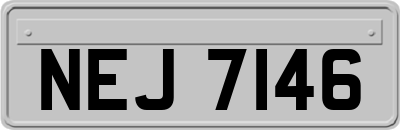 NEJ 7146